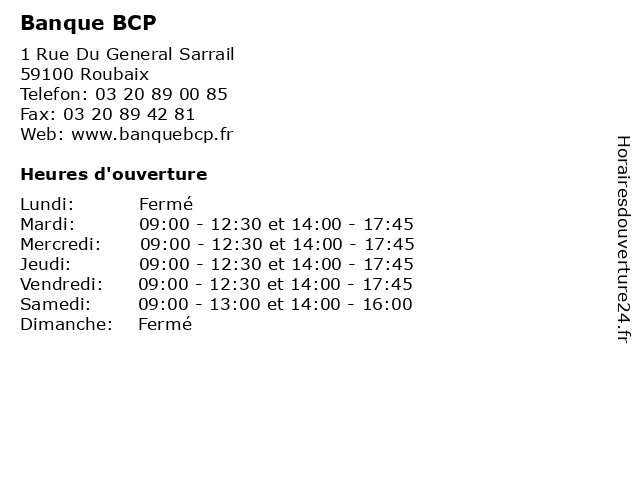 Banque BCP

1 Rue Du General Sarrail
59100 Roubaix
Telefon: 03 20 89 00 85
Fax: 03 20 89 42 81
Web: www.banquebcp.fr

Heures d'ouverture

Lundi: Fermé
Mardi: 09:00 - 12:30 et 14:00 - 17:45
Mercredi: 09:00 - 12:30 et 14:00 - 17:45
Jeudi: 09:00 - 12:30 et 14:00 - 17:45
Vendredi: 09:00 - 12:30 et 14:00 - 17:45
Samedi: 09:00 - 13:00 et 14:00 - 16:00
Dimanche: Fermé

Horairesdouverture24.fr